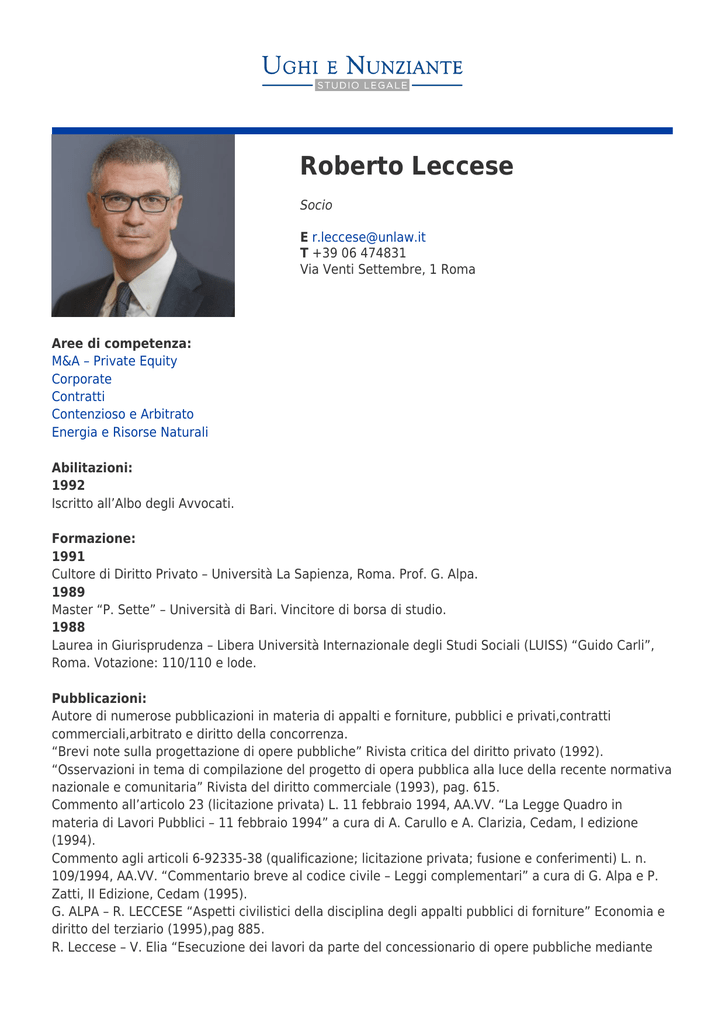 UGHI E NUNZIANTE
STUDIO LEGALE

Roberto Leccese

Socio

E r.leccese@unlaw.it
T +39 06 474831
Via Venti Settembre, 1 Roma

Aree di competenza:
M&A – Private Equity
Corporate
Contratti
Contenzioso e Arbitrato
Energia e Risorse Naturali

Abilitazioni:
1992
Iscritto all'Albo degli Avvocati.

Formazione:
1991
Cultore di Diritto Privato – Università La Sapienza, Roma. Prof. G. Alpa.
1989
Master "P. Sette" – Università di Bari. Vincitore di borsa di studio.
1988
Laurea in Giurisprudenza – Libera Università Internazionale degli Studi Sociali (LUISS) "Guido Carli", Roma. Votazione: 110/110 e lode.

Pubblicazioni:
Autore di numerose pubblicazioni in materia di appalti e forniture, pubblici e privati,contratti commerciali,arbitrato e diritto della concorrenza.
"Brevi note sulla progettazione di opere pubbliche" Rivista critica del diritto privato (1992).
"Osservazioni in tema di compilazione del progetto di opera pubblica alla luce della recente normativa nazionale e comunitaria" Rivista del diritto commerciale (1993), pag. 615.
Commento all'articolo 23 (licitazione privata) L. 11 febbraio 1994, AA.VV. "La Legge Quadro in materia di Lavori Pubblici – 11 febbraio 1994" a cura di A. Carullo e A. Clarizia, Cedam, I edizione (1994).
Commento agli articoli 6-92335-38 (qualificazione; licitazione privata; fusione e conferimenti) L. n. 109/1994, AA.VV. "Commentario breve al codice civile – Leggi complementari" a cura di G. Alpa e P. Zatti, II Edizione, Cedam (1995).
G. ALPA – R. LECCESE "Aspetti civilistici della disciplina degli appalti pubblici di forniture" Economia e diritto del terziario (1995),pag 885.
R. Leccese – V. Elia "Esecuzione dei lavori da parte del concessionario di opere pubbliche mediante